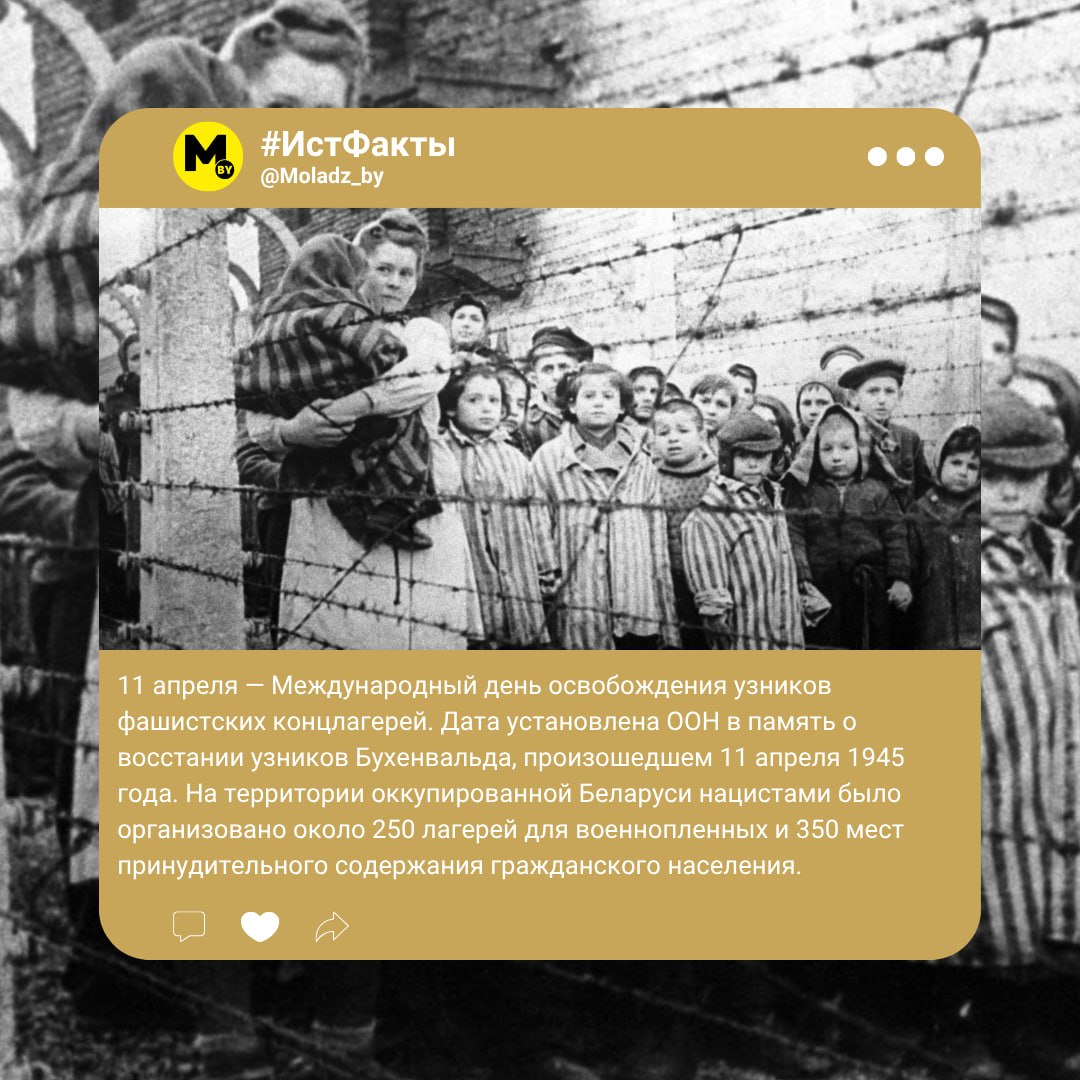 M BY

#ИстФакты
@Moladz_by

11 апреля — Международный день освобождения узников фашистских концлагерей. Дата установлена ООН в память о восстании узников Бухенвальда, произошедшем 11 апреля 1945 года. На территории оккупированной Беларуси нацистами было организовано около 250 лагерей для военнопленных и 350 мест принудительного содержания гражданского населения.